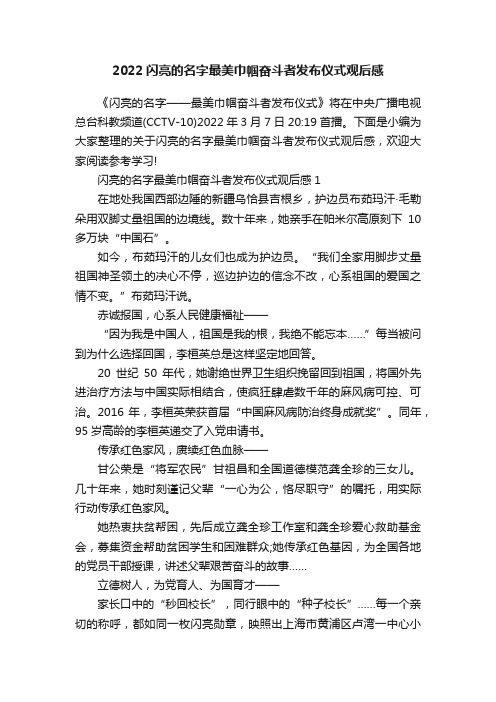 2022 闪亮的名字最美巾帼奋斗者发布仪式观后感

《闪亮的名字——最美巾帼奋斗者发布仪式》将在中央广播电视总台科教频道(CCTV-10)2022 年 3 月 7 日 20:19 首播。下面是小编为大家整理的关于闪亮的名字最美巾帼奋斗者发布仪式观后感，欢迎大家阅读参考学习!

闪亮的名字最美巾帼奋斗者发布仪式观后感 1

在地处我国西部边陲的新疆乌恰县吉根乡，护边员布茹玛汗·毛勒朵用双脚丈量祖国的边境线。数十年来，她亲手在帕米尔高原刻下 10 多万块“中国石”。

如今，布茹玛汗的儿女们也成为护边员。“我们全家用脚步丈量祖国神圣领土的决心不停，巡边护边的信念不改，心系祖国的爱国之情不变。”布茹玛汗说。

赤诚报国，心系人民健康福祉——

“因为我是中国人，祖国是我的根，我绝不能忘本……”每当被问到为什么选择回国，李桓英总是这样坚定地回答。

20 世纪 50 年代，她谢绝世界卫生组织挽留回到祖国，将国外先进治疗方法与中国实际相结合，使疯狂肆虐数千年的麻风病可控、可治。2016 年，李桓英荣获首届“中国麻风病防治终身成就奖”。同年，95 岁高龄的李桓英递交了入党申请书。

传承红色家风，赓续红色血脉——

甘公荣是“将军农民”甘祖昌和全国道德模范龚全珍的三女儿。几十年来，她时刻谨记父辈“一心为公，恪尽职守”的嘱托，用实际行动传承红色家风。

她热衷扶贫帮困，先后成立龚全珍工作室和龚全珍爱心救助基金会，募集资金帮助贫困学生和困难群众;她传承红色基因，为全国各地的党员干部授课，讲述父辈艰苦奋斗的故事……

立德树人，为党育人、为国育才——

家长口中的“秒回校长”，同行眼中的“种子校长”……每一个亲切的称呼，都如同一枚闪亮勋章，映照出上海市黄浦区卢湾一中心小